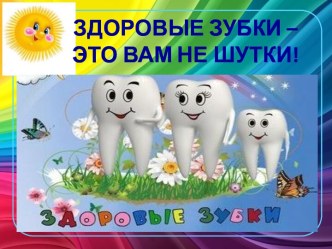 ЗДОРОВЫЕ ЗУБКИ – ЭТО ВАМ НЕ ШУТКИ!

ЗДОРОВЫЕ ЗУБКИ